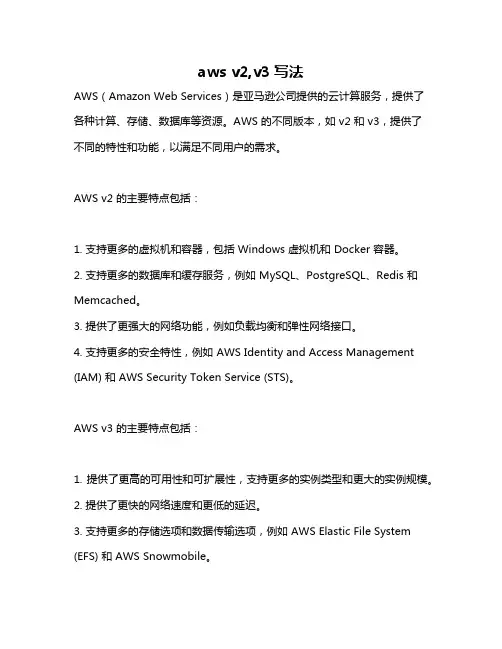 aws v2,v3 写法

AWS（Amazon Web Services）是亚马逊公司提供的云计算服务，提供了各种计算、存储、数据库等资源。AWS 的不同版本，如 v2 和 v3，提供了不同的特性和功能，以满足不同用户的需求。

AWS v2 的主要特点包括：

1. 支持更多的虚拟机和容器，包括 Windows 虚拟机和 Docker 容器。
2. 支持更多的数据库和缓存服务，例如 MySQL、PostgreSQL、Redis 和 Memcached。
3. 提供了更强大的网络功能，例如负载均衡和弹性网络接口。
4. 支持更多的安全特性，例如 AWS Identity and Access Management (IAM) 和 AWS Security Token Service (STS)。

AWS v3 的主要特点包括：

1. 提供了更高的可用性和可扩展性，支持更多的实例类型和更大的实例规模。
2. 提供了更快的网络速度和更低的延迟。
3. 支持更多的存储选项和数据传输选项，例如 AWS Elastic File System (EFS) 和 AWS Snowmobile。